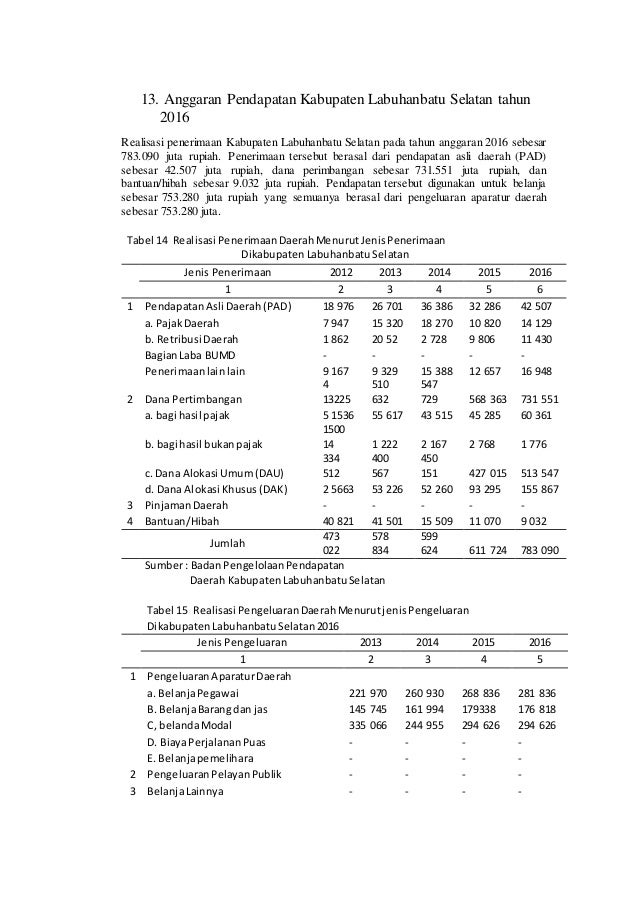 13. Anggaran Pendapatan Kabupaten Labuhanbatu Selatan tahun 2016

Realisasi penerimaan Kabupaten Labuhanbatu Selatan pada tahun anggaran 2016 sebesar 783.090 juta rupiah. Penerimaan tersebut berasal dari pendapatan asli daerah (PAD) sebesar 42.507 juta rupiah, dana perimbangan sebesar 731.551 juta rupiah, dan bantuan/hibah sebesar 9.032 juta rupiah. Pendapatan tersebut digunakan untuk belanja sebesar 753.280 juta rupiah yang semuanya berasal dari pengeluaran aparatur daerah sebesar 753.280 juta.

Tabel 14 Realisasi Penerimaan Daerah Menurut Jenis Penerimaan Dikabupaten Labuhanbatu Selatan

| | Jenis Penerimaan | 2012 | 2013 | 2014 | 2015 | 2016 |
|---|---|---|---|---|---|---|
| | 1 | 2 | 3 | 4 | 5 | 6 |
| 1 | Pendapatan Asli Daerah (PAD) | 18 976 | 26 701 | 36 386 | 32 286 | 42 507 |
| | a. Pajak Daerah | 7 947 | 15 320 | 18 270 | 10 820 | 14 129 |
| | b. Retribusi Daerah | 1 862 | 20 52 | 2 728 | 9 806 | 11 430 |
| | Bagian Laba BUMD | - | - | - | - | - |
| | Penerimaan lain lain | 9 167 4 | 9 329 510 | 15 388 547 | 12 657 | 16 948 |
| 2 | Dana Pertimbangan | 13225 | 632 | 729 | 568 363 | 731 551 |
| | a. bagi hasil pajak | 5 1536 1500 | 55 617 | 43 515 | 45 285 | 60 361 |
| | b. bagi hasil bukan pajak | 14 334 | 1 222 400 | 2 167 450 | 2 768 | 1 776 |
| | c. Dana Alokasi Umum (DAU) | 512 | 567 | 151 | 427 015 | 513 547 |
| | d. Dana Alokasi Khusus (DAK) | 2 5663 | 53 226 | 52 260 | 93 295 | 155 867 |
| 3 | Pinjaman Daerah | - | - | - | - | - |
| 4 | Bantuan/Hibah | 40 821 | 41 501 | 15 509 | 11 070 | 9 032 |
| | Jumlah | 473 022 | 578 834 | 599 624 | 611 724 | 783 090 |

Sumber : Badan Pengelolaan Pendapatan Daerah Kabupaten Labuhanbatu Selatan

Tabel 15 Realisasi Pengeluaran Daerah Menurut jenis Pengeluaran Dikabupaten Labuhanbatu Selatan 2016

| | Jenis Pengeluaran | 2013 | 2014 | 2015 | 2016 |
|---|---|---|---|---|---|
| | 1 | 2 | 3 | 4 | 5 |
| 1 | Pengeluaran Aparatur Daerah | | | | |
| | a. Belanja Pegawai | 221 970 | 260 930 | 268 836 | 281 836 |
| | B. Belanja Barang dan jas | 145 745 | 161 994 | 179338 | 176 818 |
| | C, belanda Modal | 335 066 | 244 955 | 294 626 | 294 626 |
| | D. Biaya Perjalanan Puas | - | - | - | - |
| | E. Belanja pemelihara | - | - | - | - |
| 2 | Pengeluaran Pelayan Publik | - | - | - | - |
| 3 | Belanja Lainnya | - | - | - | - |